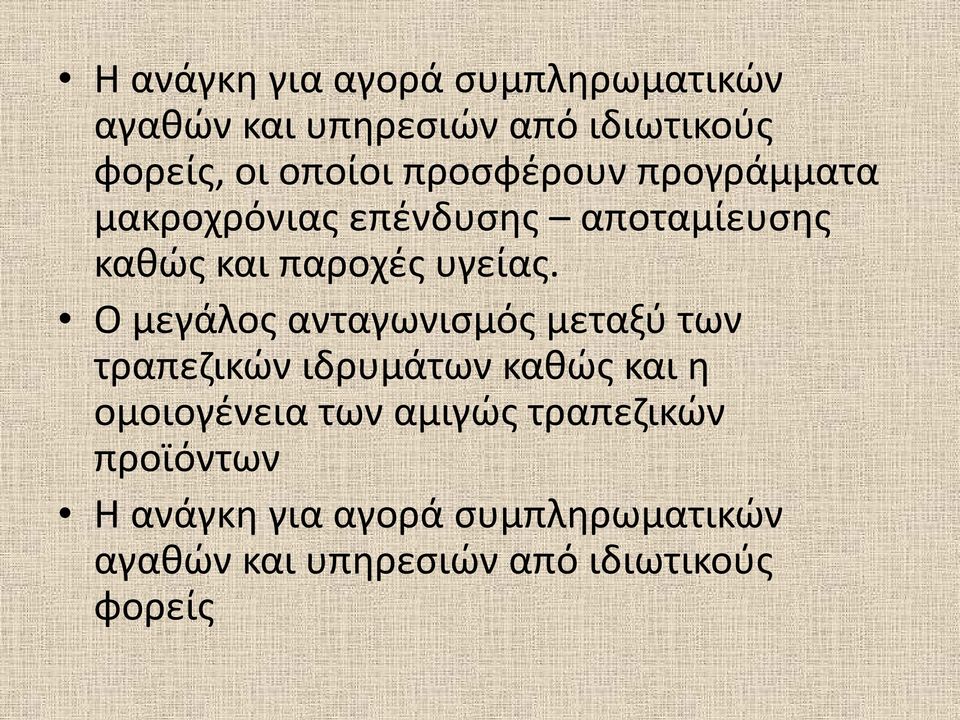 • Η ανάγκη για αγορά συμπληρωματικών αγαθών και υπηρεσιών από ιδιωτικούς φορείς, οι οποίοι προσφέρουν προγράμματα μακροχρόνιας επένδυσης – αποταμίευσης καθώς και παροχές υγείας.
• Ο μεγάλος ανταγωνισμός μεταξύ των τραπεζικών ιδρυμάτων καθώς και η ομοιογένεια των αμιγώς τραπεζικών προϊόντων
• Η ανάγκη για αγορά συμπληρωματικών αγαθών και υπηρεσιών από ιδιωτικούς φορείς